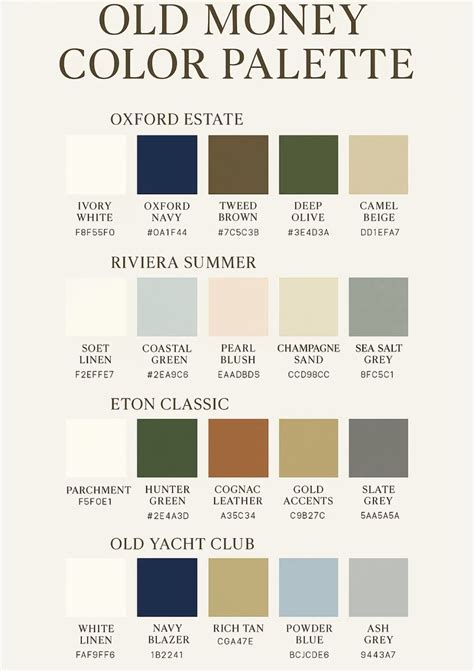 OLD MONEY COLOR PALETTE

OXFORD ESTATE

IVORY WHITE
F8F55F0

OXFORD NAVY
#0A1F44

TWEED BROWN
#7C5C3B

DEEP OLIVE
#3E4D3A

CAMEL BEIGE
DD1EFA7

RIVIERA SUMMER

SOET LINEN
F2EFFE7

COASTAL GREEN
#2EA9C6

PEARL BLUSH
EAADBDS

CHAMPAGNE SAND
CCD98CC

SEA SALT GREY
8FC5C1

ETON CLASSIC

PARCHMENT
F5F0E1

HUNTER GREEN
#2E4A3D

COGNAC LEATHER
A35C34

GOLD ACCENTS
C9B27C

SLATE GREY
5AA5A5A

OLD YACHT CLUB

WHITE LINEN
FAF9FF6

NAVY BLAZER
1B2241

RICH TAN
CGA47E

POWDER BLUE
BCJCDE6

ASH GREY
9443A7